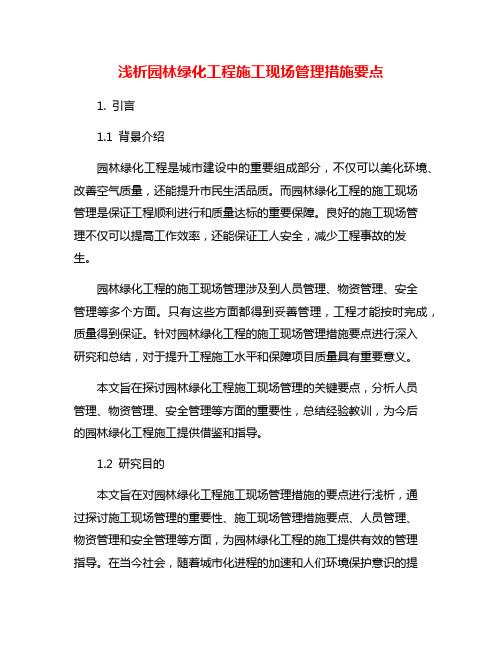 浅析园林绿化工程施工现场管理措施要点

1. 引言

1.1 背景介绍

园林绿化工程是城市建设中的重要组成部分，不仅可以美化环境、改善空气质量，还能提升市民生活品质。而园林绿化工程的施工现场管理是保证工程顺利进行和质量达标的重要保障。良好的施工现场管理不仅可以提高工作效率，还能保证工人安全，减少工程事故的发生。

园林绿化工程的施工现场管理涉及到人员管理、物资管理、安全管理等多个方面。只有这些方面都得到妥善管理，工程才能按时完成，质量得到保证。针对园林绿化工程的施工现场管理措施要点进行深入研究和总结，对于提升工程施工水平和保障项目质量具有重要意义。

本文旨在探讨园林绿化工程施工现场管理的关键要点，分析人员管理、物资管理、安全管理等方面的重要性，总结经验教训，为今后的园林绿化工程施工提供借鉴和指导。

1.2 研究目的

本文旨在对园林绿化工程施工现场管理措施的要点进行浅析，通过探讨施工现场管理的重要性、施工现场管理措施要点、人员管理、物资管理和安全管理等方面，为园林绿化工程的施工提供有效的管理指导。在当今社会，随着城市化进程的加速和人们环境保护意识的提